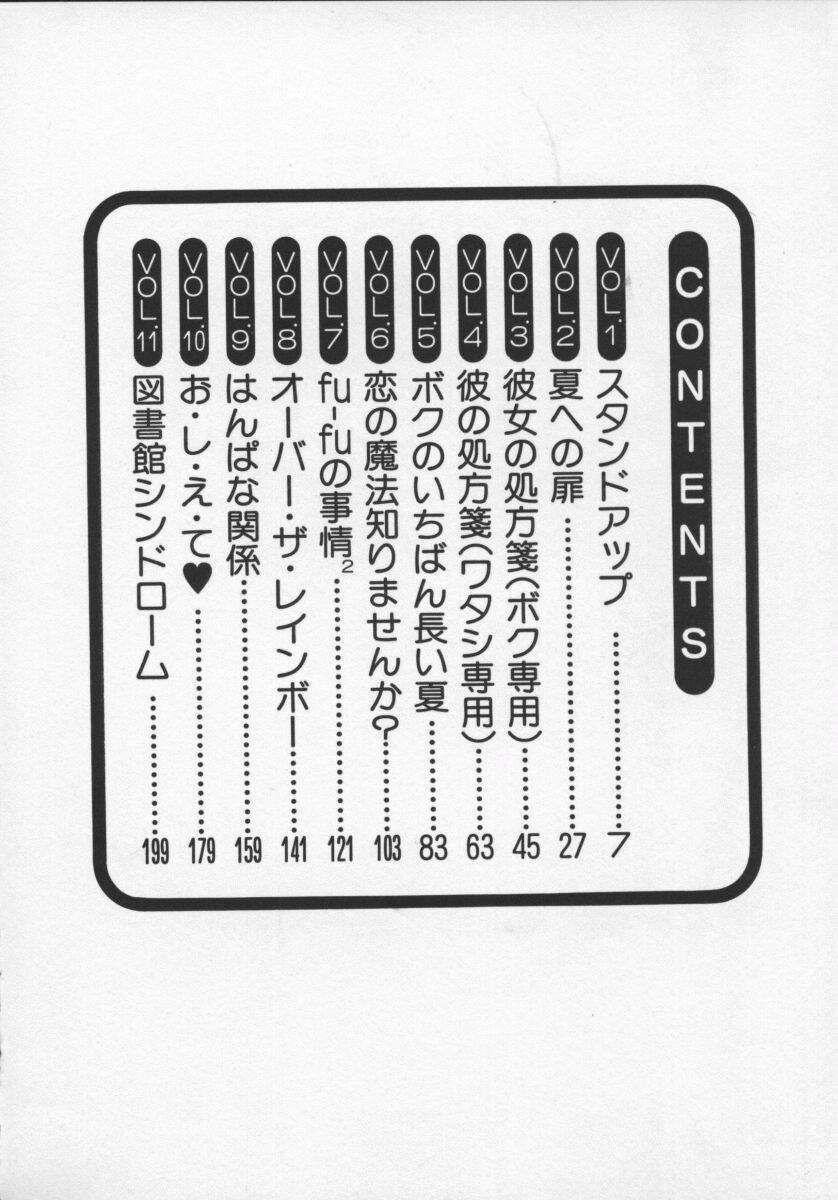 CONTENTS

VOL.1 スタンドアップ 7

VOL.2 夏への扉 27

VOL.3 彼女の処方箋(ボク専用) 45

VOL.4 彼の処方箋(ワタシ専用) 63

VOL.5 ボクのいちばん長い夏 83

VOL.6 恋の魔法知りませんか? 103

VOL.7 fu-fuの事情$^{2}$ 121

VOL.8 オーバー・ザ・レインボー 141

VOL.9 はんぱな関係 159

VOL.10 お・し・え・て♥ 179

VOL.11 図書館シンドローム 199